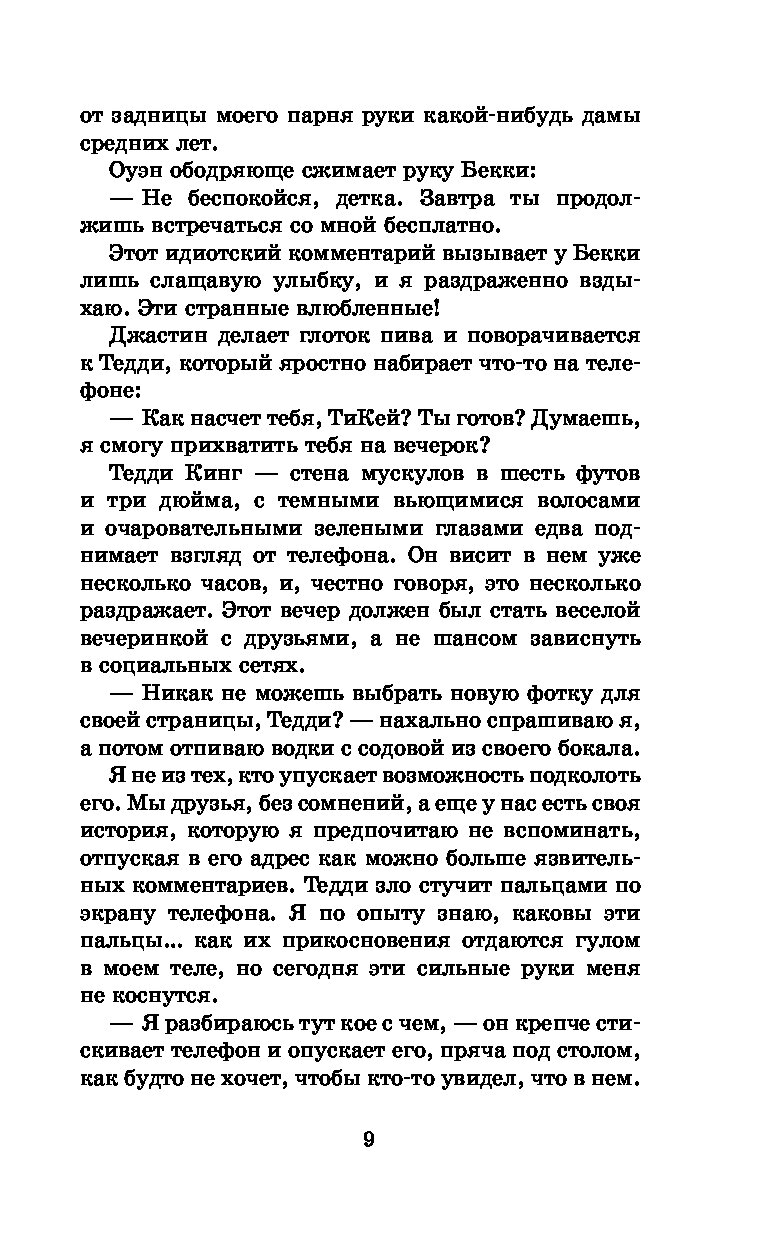 от задницы моего парня руки какой-нибудь дамы средних лет.

Оуэн ободряюще сжимает руку Бекки:

— Не беспокойся, детка. Завтра ты продолжишь встречаться со мной бесплатно.

Этот идиотский комментарий вызывает у Бекки лишь слащавую улыбку, и я раздраженно вздыхаю. Эти странные влюбленные!

Джастин делает глоток пива и поворачивается к Тедди, который яростно набирает что-то на телефоне:

— Как насчет тебя, ТиКей? Ты готов? Думаешь, я смогу прихватить тебя на вечерок?

Тедди Кинг — стена мускулов в шесть футов и три дюйма, с темными вьющимися волосами и очаровательными зелеными глазами едва поднимает взгляд от телефона. Он висит в нем уже несколько часов, и, честно говоря, это несколько раздражает. Этот вечер должен был стать веселой вечеринкой с друзьями, а не шансом зависнуть в социальных сетях.

— Никак не можешь выбрать новую фотку для своей страницы, Тедди? — нахально спрашиваю я, а потом отпиваю водки с содовой из своего бокала.

Я не из тех, кто упускает возможность подколоть его. Мы друзья, без сомнений, а еще у нас есть своя история, которую я предпочитаю не вспоминать, отпуская в его адрес как можно больше язвительных комментариев. Тедди зло стучит пальцами по экрану телефона. Я по опыту знаю, каковы эти пальцы... как их прикосновения отдаются гулом в моем теле, но сегодня эти сильные руки меня не коснутся.

— Я разбираюсь тут кое с чем, — он крепче стискивает телефон и опускает его, пряча под столом, как будто не хочет, чтобы кто-то увидел, что в нем.

9